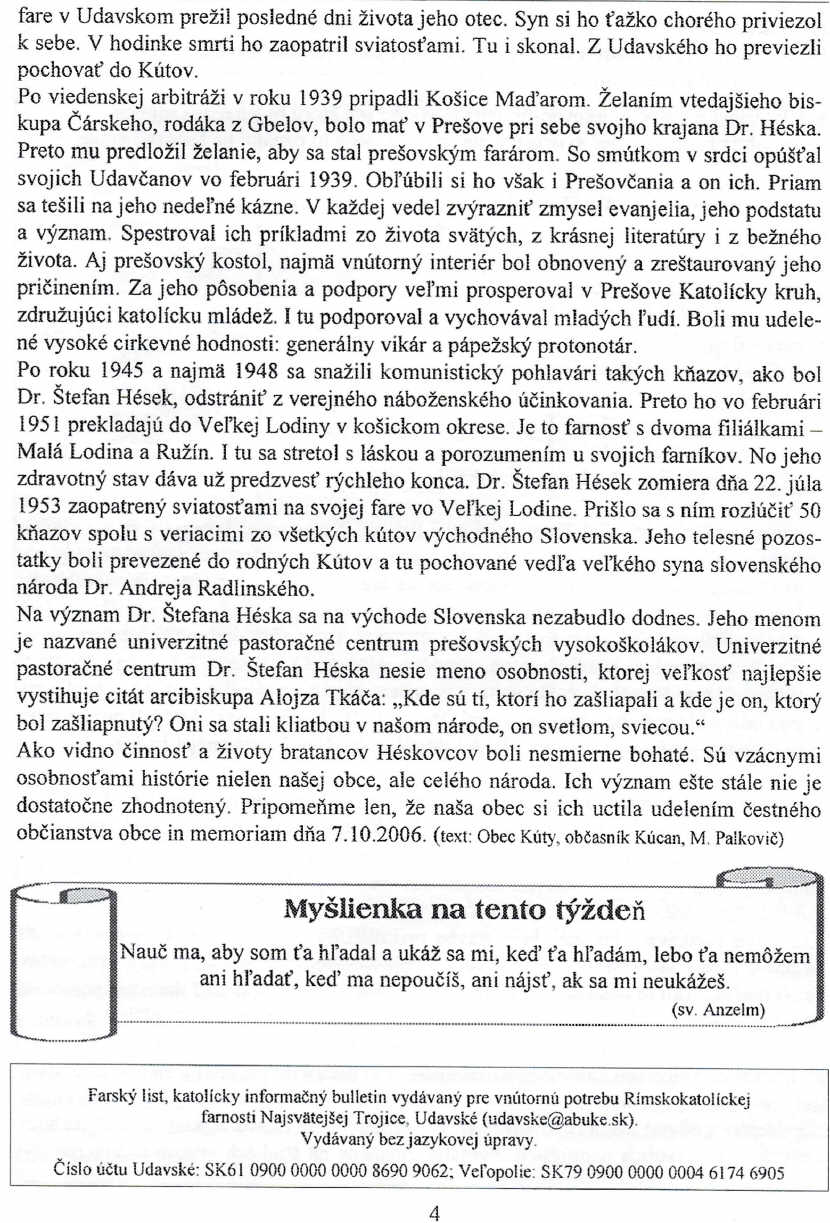 fare v Udavskom prežil posledné dni života jeho otec. Syn si ho ťažko chorého priviezol k sebe. V hodinke smrti ho zaopatril sviatosťami. Tu i skonal. Z Udavského ho previezli pochovať do Kútov.
Po viedenskej arbitráži v roku 1939 pripadli Košice Maďarom. Želaním vtedajšieho biskupa Čárskeho, rodáka z Gbelov, bolo mať v Prešove pri sebe svojho krajana Dr. Héska. Preto mu predložil želanie, aby sa stal prešovským farárom. So smútkom v srdci opúšťal svojich Udavčanov vo februári 1939. Obľúbili si ho však i Prešovčania a on ich. Priam sa tešili na jeho nedeľné kázne. V každej vedel zvýrazniť zmysel evanjelia, jeho podstatu a význam. Spestroval ich príkladmi zo života svätých, z krásnej literatúry i z bežného života. Aj prešovský kostol, najmä vnútorný interiér bol obnovený a zreštaurovaný jeho pričinením. Za jeho pôsobenia a podpory veľmi prosperoval v Prešove Katolícky kruh, združujúci katolícku mládež. I tu podporoval a vychovával mladých ľudí. Boli mu udelené vysoké cirkevné hodnosti: generálny vikár a pápežský protonotár.
Po roku 1945 a najmä 1948 sa snažili komunistický pohlavári takých kňazov, ako bol Dr. Štefan Hések, odstrániť z verejného náboženského účinkovania. Preto ho vo februári 1951 prekladajú do Veľkej Lodiny v košickom okrese. Je to farnosť s dvoma filiálkami – Malá Lodina a Ružín. I tu sa stretol s láskou a porozumením u svojich farníkov. No jeho zdravotný stav dáva už predzvesť rýchleho konca. Dr. Štefan Hések zomiera dňa 22. júla 1953 zaopatrený sviatosťami na svojej fare vo Veľkej Lodine. Prišlo sa s ním rozlúčiť 50 kňazov spolu s veriacimi zo všetkých kútov východného Slovenska. Jeho telesné pozostatky boli prevezené do rodných Kútov a tu pochované vedľa veľkého syna slovenského národa Dr. Andreja Radlinského.
Na význam Dr. Štefana Héska sa na východe Slovenska nezabudlo dodnes. Jeho menom je nazvané univerzitné pastoračné centrum prešovských vysokoškolákov. Univerzitné pastoračné centrum Dr. Štefan Héska nesie meno osobnosti, ktorej veľkosť najlepšie vystihuje citát arcibiskupa Alojza Tkáča: „Kde sú tí, ktorí ho zašliapali a kde je on, ktorý bol zašliapnutý? Oni sa stali kliatbou v našom národe, on svetlom, sviecou."
Ako vidno činnosť a životy bratancov Héskovcov boli nesmierne bohaté. Sú vzácnymi osobnosťami histórie nielen našej obce, ale celého národa. Ich význam ešte stále nie je dostatočne zhodnotený. Pripomeňme len, že naša obec si ich uctila udelením čestného občianstva obce in memoriam dňa 7.10.2006. (text: Obec Kúty, občasník Kúcan, M. Palkovič)

Myšlienka na tento týždeň

Nauč ma, aby som ťa hľadal a ukáž sa mi, keď ťa hľadám, lebo ťa nemôžem ani hľadať, keď ma nepoučíš, ani nájsť, ak sa mi neukážeš.
(sv. Anzelm)

Farský list, katolícky informačný bulletin vydávaný pre vnútornú potrebu Rímskokatolíckej farnosti Najsvätejšej Trojice, Udavské (udavske@abuke.sk).
Vydávaný bez jazykovej úpravy.
Číslo účtu Udavské: SK61 0900 0000 0000 8690 9062; Veľopolie: SK79 0900 0000 0004 6174 6905

4